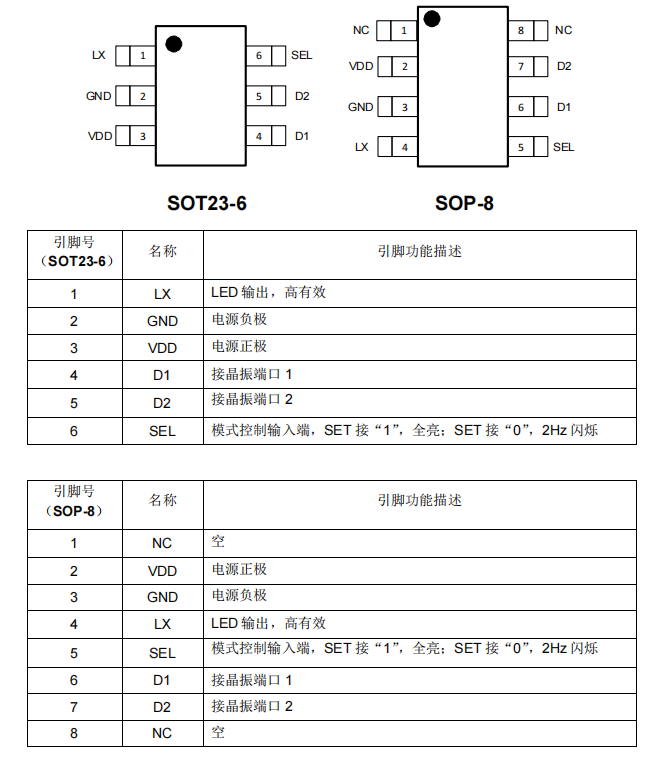 LX 1
GND 2
VDD 3
6 SEL
5 D2
4 D1

SOT23-6

NC 1
VDD 2
GND 3
LX 4
8 NC
7 D2
6 D1
5 SEL

SOP-8

| 引脚号（SOT23-6） | 名称 | 引脚功能描述 |
|---|---|---|
| 1 | LX | LED 输出，高有效 |
| 2 | GND | 电源负极 |
| 3 | VDD | 电源正极 |
| 4 | D1 | 接晶振端口 1 |
| 5 | D2 | 接晶振端口 2 |
| 6 | SEL | 模式控制输入端，SET 接“1”，全亮；SET 接“0”，2Hz 闪烁 |

| 引脚号（SOP-8） | 名称 | 引脚功能描述 |
|---|---|---|
| 1 | NC | 空 |
| 2 | VDD | 电源正极 |
| 3 | GND | 电源负极 |
| 4 | LX | LED 输出，高有效 |
| 5 | SEL | 模式控制输入端，SET 接“1”，全亮；SET 接“0”，2Hz 闪烁 |
| 6 | D1 | 接晶振端口 1 |
| 7 | D2 | 接晶振端口 2 |
| 8 | NC | 空 |